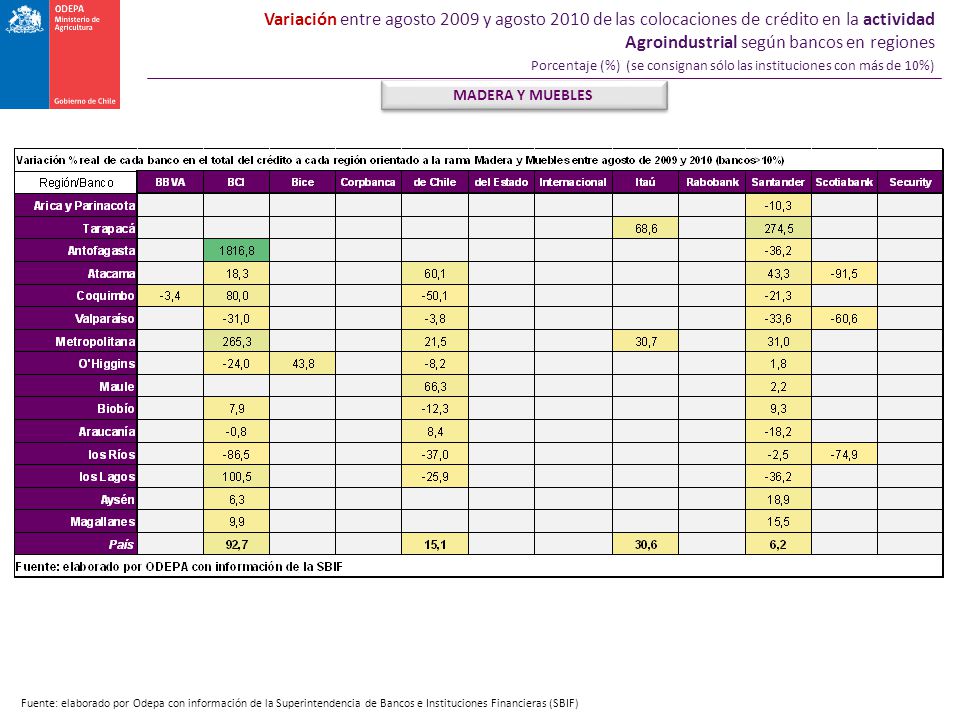 ODEPA
Ministerio de Agricultura
Gobierno de Chile

Variación entre agosto 2009 y agosto 2010 de las colocaciones de crédito en la actividad Agroindustrial según bancos en regiones

Porcentaje (%) (se consignan sólo las instituciones con más de 10%)

MADERA Y MUEBLES

Variación % real de cada banco en el total del crédito a cada región orientado a la rama Madera y Muebles entre agosto de 2009 y 2010 (bancos>10%)

| Región/Banco | BBVA | BCI | Bice | Corpbanca | de Chile | del Estado | Internacional | Itaú | Rabobank | Santander | Scotiabank | Security |
|---|---|---|---|---|---|---|---|---|---|---|---|---|
| Arica y Parinacota | | | | | | | | | | -10,3 | | |
| Tarapacá | | | | | | | | 68,6 | | 274,5 | | |
| Antofagasta | | 1816,8 | | | | | | | | -36,2 | | |
| Atacama | | 18,3 | | | 60,1 | | | | | 43,3 | -91,5 | |
| Coquimbo | -3,4 | 80,0 | | | -50,1 | | | | | -21,3 | | |
| Valparaíso | | -31,0 | | | -3,8 | | | | | -33,6 | -60,6 | |
| Metropolitana | | 265,3 | | | 21,5 | | | 30,7 | | 31,0 | | |
| O'Higgins | | -24,0 | 43,8 | | -8,2 | | | | | 1,8 | | |
| Maule | | | | | 66,3 | | | | | 2,2 | | |
| Biobío | | 7,9 | | | -12,3 | | | | | 9,3 | | |
| Araucanía | | -0,8 | | | 8,4 | | | | | -18,2 | | |
| los Ríos | | -86,5 | | | -37,0 | | | | | -2,5 | -74,9 | |
| los Lagos | | 100,5 | | | -25,9 | | | | | -36,2 | | |
| Aysén | | 6,3 | | | | | | | | 18,9 | | |
| Magallanes | | 9,9 | | | | | | | | 15,5 | | |
| País | | 92,7 | | | 15,1 | | | 30,6 | | 6,2 | | |

Fuente: elaborado por ODEPA con información de la SBIF

Fuente: elaborado por Odepa con información de la Superintendencia de Bancos e Instituciones Financieras (SBIF)